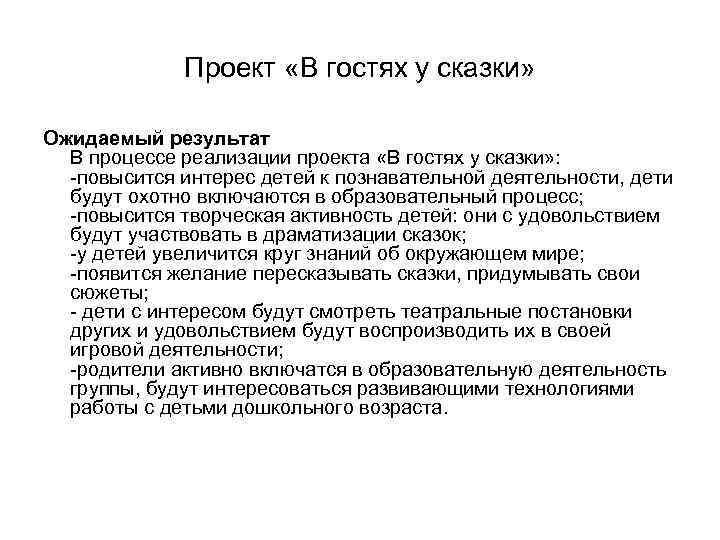 Проект «В гостях у сказки»

Ожидаемый результат
В процессе реализации проекта «В гостях у сказки»:
-повысится интерес детей к познавательной деятельности, дети будут охотно включаются в образовательный процесс;
-повысится творческая активность детей: они с удовольствием будут участвовать в драматизации сказок;
-у детей увеличится круг знаний об окружающем мире;
-появится желание пересказывать сказки, придумывать свои сюжеты;
- дети с интересом будут смотреть театральные постановки других и удовольствием будут воспроизводить их в своей игровой деятельности;
-родители активно включатся в образовательную деятельность группы, будут интересоваться развивающими технологиями работы с детьми дошкольного возраста.